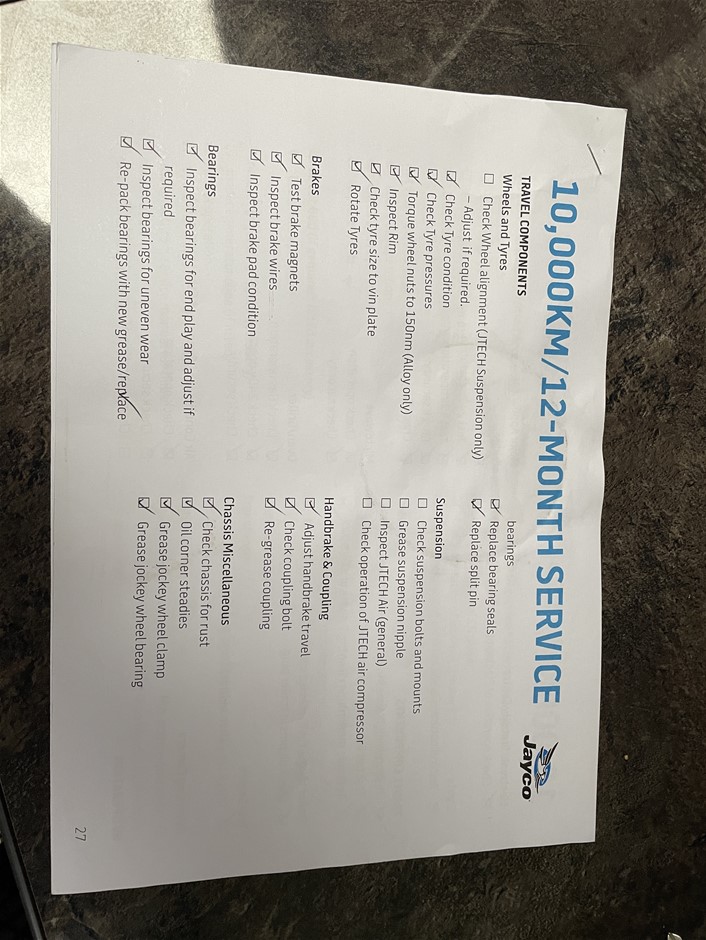 10,000KM/12-MONTH SERVICE

Jayco

TRAVEL COMPONENTS

Wheels and Tyres
☐ Check Wheel alignment (JTECH Suspension only) – Adjust if required.
☑ Check Tyre condition
☑ Check Tyre pressures
☑ Torque wheel nuts to 150nm (Alloy only)
☑ Inspect Rim
☑ Check tyre size to vin plate
☑ Rotate Tyres

Brakes
☑ Test brake magnets
☑ Inspect brake wires
☑ Inspect brake pad condition

Bearings
☑ Inspect bearings for end play and adjust if required
☑ Inspect bearings for uneven wear
☑ Re-pack bearings with new grease/replace bearings
☑ Replace bearing seals
☑ Replace split pin

Suspension
☐ Check suspension bolts and mounts
☐ Grease suspension nipple
☐ Inspect JTECH Air (general)
☐ Check operation of JTECH air compressor

Handbrake & Coupling
☑ Adjust handbrake travel
☑ Check coupling bolt
☑ Re-grease coupling

Chassis Miscellaneous
☑ Check chassis for rust
☑ Oil corner steadies
☑ Grease jockey wheel clamp
☑ Grease jockey wheel bearing

27